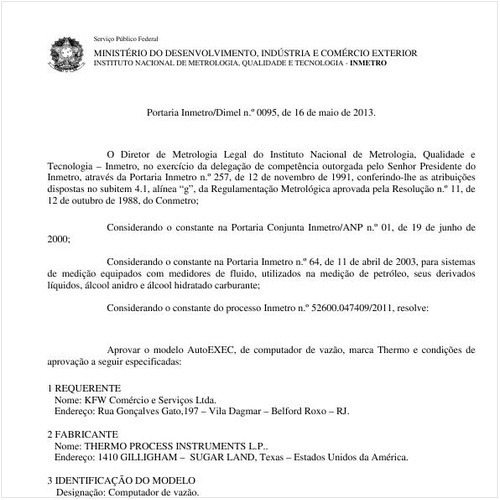 Serviço Público Federal
MINISTÉRIO DO DESENVOLVIMENTO, INDÚSTRIA E COMÉRCIO EXTERIOR
INSTITUTO NACIONAL DE METROLOGIA, QUALIDADE E TECNOLOGIA - INMETRO

Portaria Inmetro/Dimel n.º 0095, de 16 de maio de 2013.

O Diretor de Metrologia Legal do Instituto Nacional de Metrologia, Qualidade e Tecnologia – Inmetro, no exercício da delegação de competência outorgada pelo Senhor Presidente do Inmetro, através da Portaria Inmetro n.º 257, de 12 de novembro de 1991, conferindo-lhe as atribuições dispostas no subitem 4.1, alínea "g", da Regulamentação Metrológica aprovada pela Resolução n.º 11, de 12 de outubro de 1988, do Conmetro;

Considerando o constante na Portaria Conjunta Inmetro/ANP n.º 01, de 19 de junho de 2000;

Considerando o constante na Portaria Inmetro n.º 64, de 11 de abril de 2003, para sistemas de medição equipados com medidores de fluido, utilizados na medição de petróleo, seus derivados líquidos, álcool anidro e álcool hidratado carburante;

Considerando o constante do processo Inmetro n.º 52600.047409/2011, resolve:

Aprovar o modelo AutoEXEC, de computador de vazão, marca Thermo e condições de aprovação a seguir especificadas:

1 REQUERENTE
Nome: KFW Comércio e Serviços Ltda.
Endereço: Rua Gonçalves Gato,197 – Vila Dagmar – Belford Roxo – RJ.

2 FABRICANTE
Nome: THERMO PROCESS INSTRUMENTS L.P..
Endereço: 1410 GILLIGHAM – SUGAR LAND, Texas – Estados Unidos da América.

3 IDENTIFICAÇÃO DO MODELO
Designação: Computador de vazão.